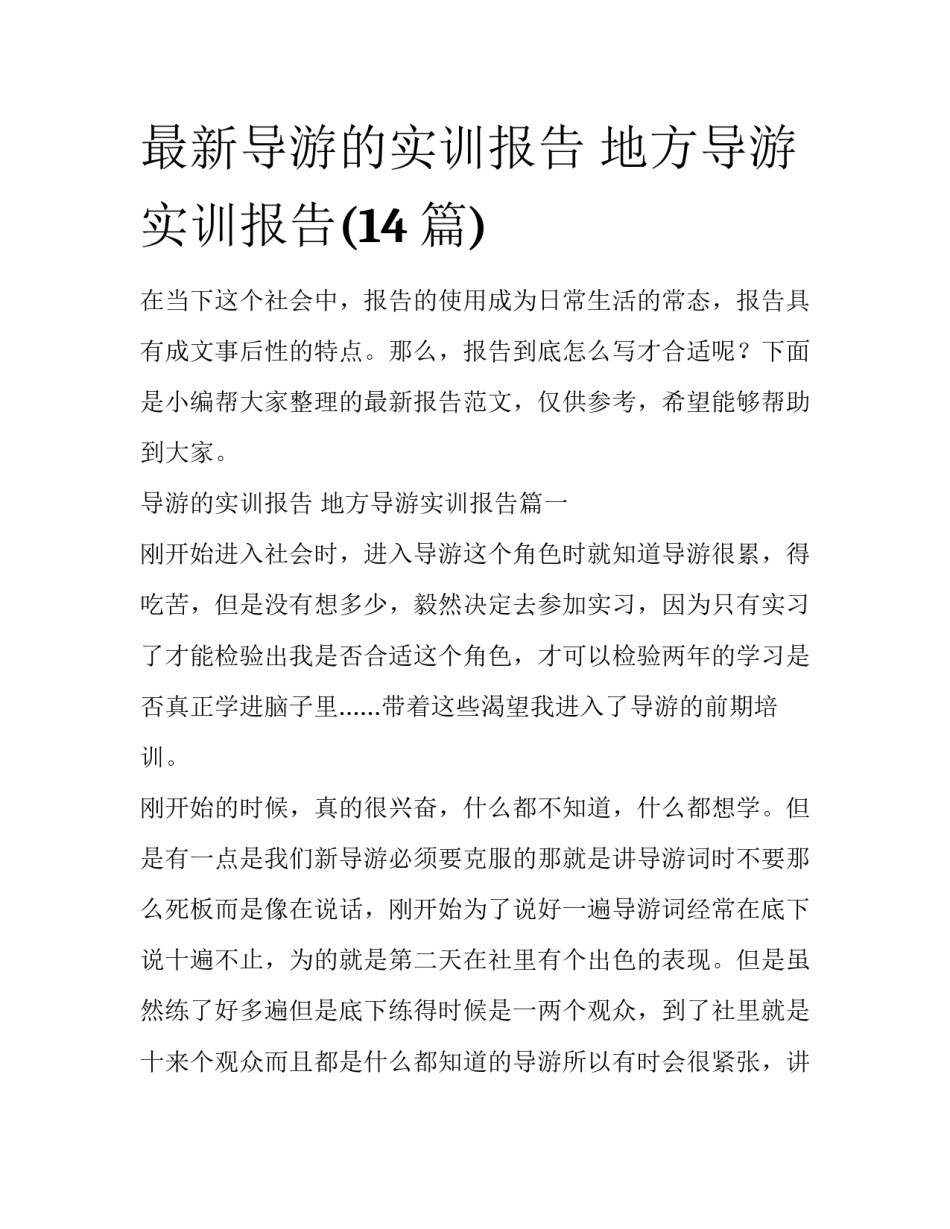 最新导游的实训报告 地方导游实训报告(14 篇)

在当下这个社会中，报告的使用成为日常生活的常态，报告具有成文事后性的特点。那么，报告到底怎么写才合适呢？下面是小编帮大家整理的最新报告范文，仅供参考，希望能够帮助到大家。

导游的实训报告 地方导游实训报告篇一

刚开始进入社会时，进入导游这个角色时就知道导游很累，得吃苦，但是没有想多少，毅然决定去参加实习，因为只有实习了才能检验出我是否合适这个角色，才可以检验两年的学习是否真正学进脑子里......带着这些渴望我进入了导游的前期培训。

刚开始的时候，真的很兴奋，什么都不知道，什么都想学。但是有一点是我们新导游必须要克服的那就是讲导游词时不要那么死板而是像在说话，刚开始为了说好一遍导游词经常在底下说十遍不止，为的就是第二天在社里有个出色的表现。但是虽然练了好多遍但是底下练得时候是一两个观众，到了社里就是十来个观众而且都是什么都知道的导游所以有时会很紧张，讲